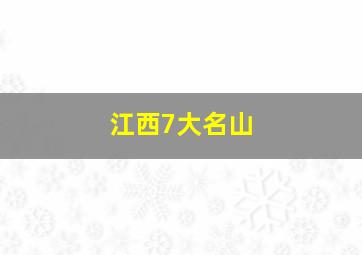 江西7大名山